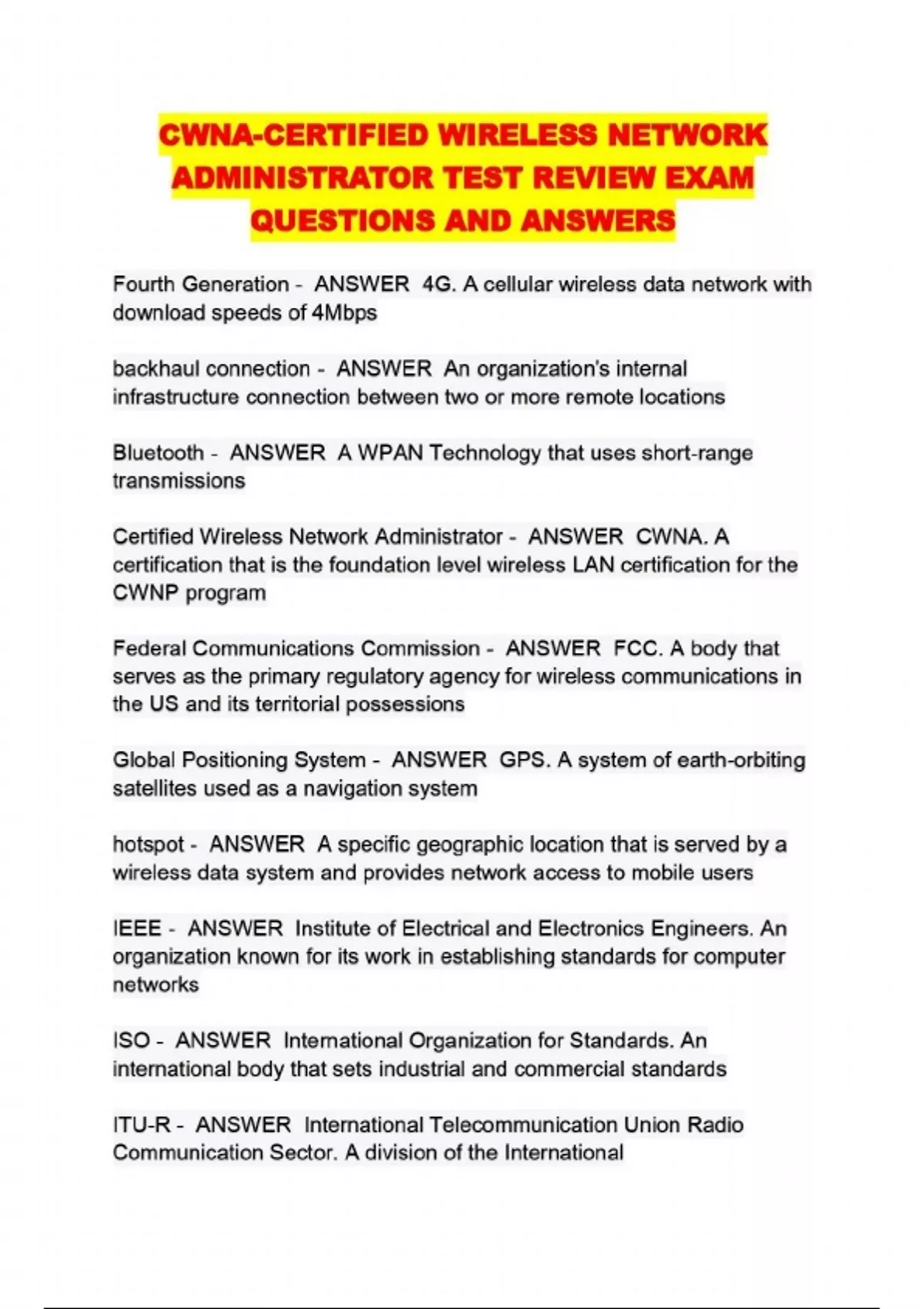 CWNA-CERTIFIED WIRELESS NETWORK ADMINISTRATOR TEST REVIEW EXAM QUESTIONS AND ANSWERS

Fourth Generation - ANSWER 4G. A cellular wireless data network with download speeds of 4Mbps

backhaul connection - ANSWER An organization's internal infrastructure connection between two or more remote locations

Bluetooth - ANSWER A WPAN Technology that uses short-range transmissions

Certified Wireless Network Administrator - ANSWER CWNA. A certification that is the foundation level wireless LAN certification for the CWNP program

Federal Communications Commission - ANSWER FCC. A body that serves as the primary regulatory agency for wireless communications in the US and its territorial possessions

Global Positioning System - ANSWER GPS. A system of earth-orbiting satellites used as a navigation system

hotspot - ANSWER A specific geographic location that is served by a wireless data system and provides network access to mobile users

IEEE - ANSWER Institute of Electrical and Electronics Engineers. An organization known for its work in establishing standards for computer networks

ISO - ANSWER International Organization for Standards. An international body that sets industrial and commercial standards

ITU-R - ANSWER International Telecommunication Union Radio Communication Sector. A division of the International